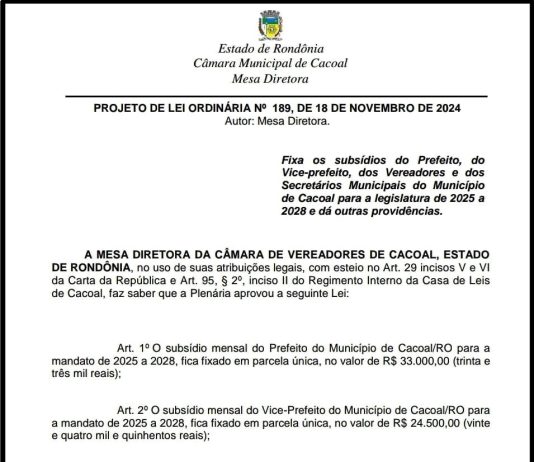 Estado de Rondônia
Câmara Municipal de Cacoal
Mesa Diretora

PROJETO DE LEI ORDINÁRIA Nº 189, DE 18 DE NOVEMBRO DE 2024
Autor: Mesa Diretora.

Fixa os subsídios do Prefeito, do Vice-prefeito, dos Vereadores e dos Secretários Municipais do Município de Cacoal para a legislatura de 2025 a 2028 e dá outras providências.

A MESA DIRETORA DA CÂMARA DE VEREADORES DE CACOAL, ESTADO DE RONDÔNIA, no uso de suas atribuições legais, com esteio no Art. 29 incisos V e VI da Carta da República e Art. 95, § 2º, inciso II do Regimento Interno da Casa de Leis de Cacoal, faz saber que a Plenária aprovou a seguinte Lei:

Art. 1º O subsídio mensal do Prefeito do Município de Cacoal/RO para a mandato de 2025 a 2028, fica fixado em parcela única, no valor de R$ 33.000,00 (trinta e três mil reais);

Art. 2º O subsídio mensal do Vice-Prefeito do Município de Cacoal/RO para a mandato de 2025 a 2028, fica fixado em parcela única, no valor de R$ 24.500,00 (vinte e quatro mil e quinhentos reais);